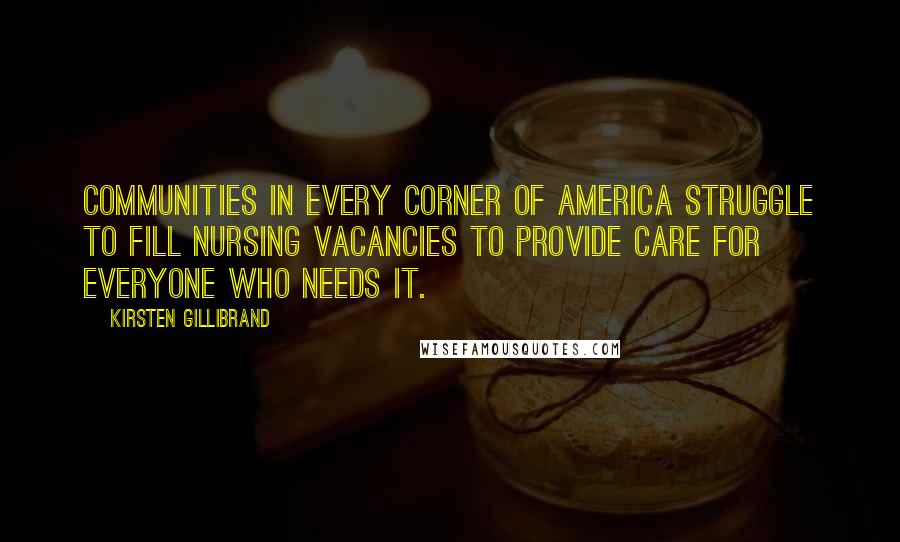 COMMUNITIES IN EVERY CORNER OF AMERICA STRUGGLE TO FILL NURSING VACANCIES TO PROVIDE CARE FOR EVERYONE WHO NEEDS IT.

KIRSTEN GILLIBRAND

WISEFAMOUSQUOTES.COM